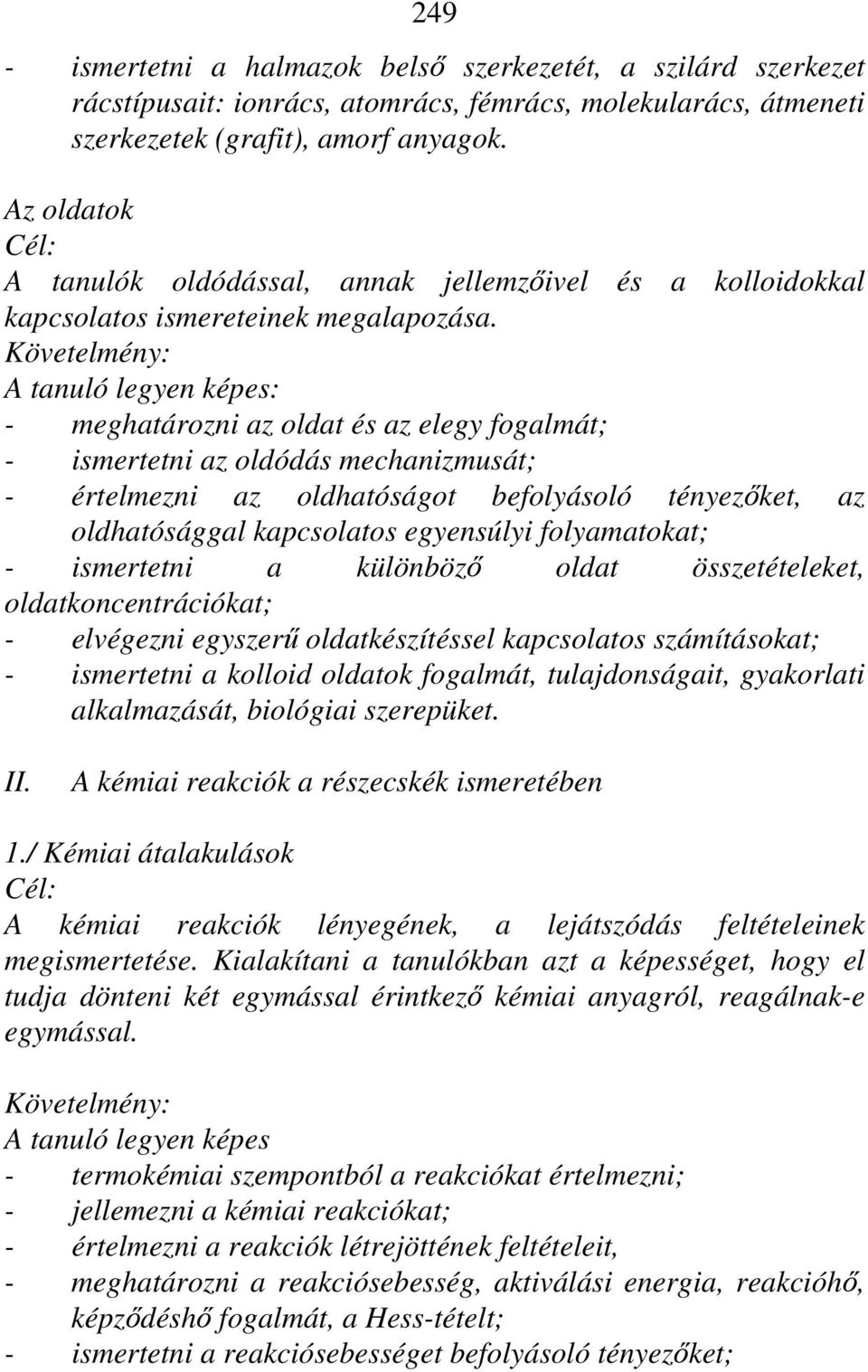 249

- ismertetni a halmazok belső szerkezetét, a szilárd szerkezet rácstípusait: ionrács, atomrács, fémrács, molekularács, átmeneti szerkezetek (grafit), amorf anyagok.

Az oldatok
Cél:
A tanulók oldódással, annak jellemzőivel és a kolloidokkal kapcsolatos ismereteinek megalapozása.
Követelmény:
A tanuló legyen képes:
- meghatározni az oldat és az elegy fogalmát;
- ismertetni az oldódás mechanizmusát;
- értelmezni az oldhatóságot befolyásoló tényezőket, az oldhatósággal kapcsolatos egyensúlyi folyamatokat;
- ismertetni a különböző oldat összetételeket, oldatkoncentrációkat;
- elvégezni egyszerű oldatkészítéssel kapcsolatos számításokat;
- ismertetni a kolloid oldatok fogalmát, tulajdonságait, gyakorlati alkalmazását, biológiai szerepüket.

II. A kémiai reakciók a részecskék ismeretében

1./ Kémiai átalakulások
Cél:
A kémiai reakciók lényegének, a lejátszódás feltételeinek megismertetése. Kialakítani a tanulókban azt a képességet, hogy el tudja dönteni két egymással érintkező kémiai anyagról, reagálnak-e egymással.

Követelmény:
A tanuló legyen képes
- termokémiai szempontból a reakciókat értelmezni;
- jellemezni a kémiai reakciókat;
- értelmezni a reakciók létrejöttének feltételeit,
- meghatározni a reakciósebesség, aktiválási energia, reakcióhő, képződéshő fogalmát, a Hess-tételt;
- ismertetni a reakciósebességet befolyásoló tényezőket;